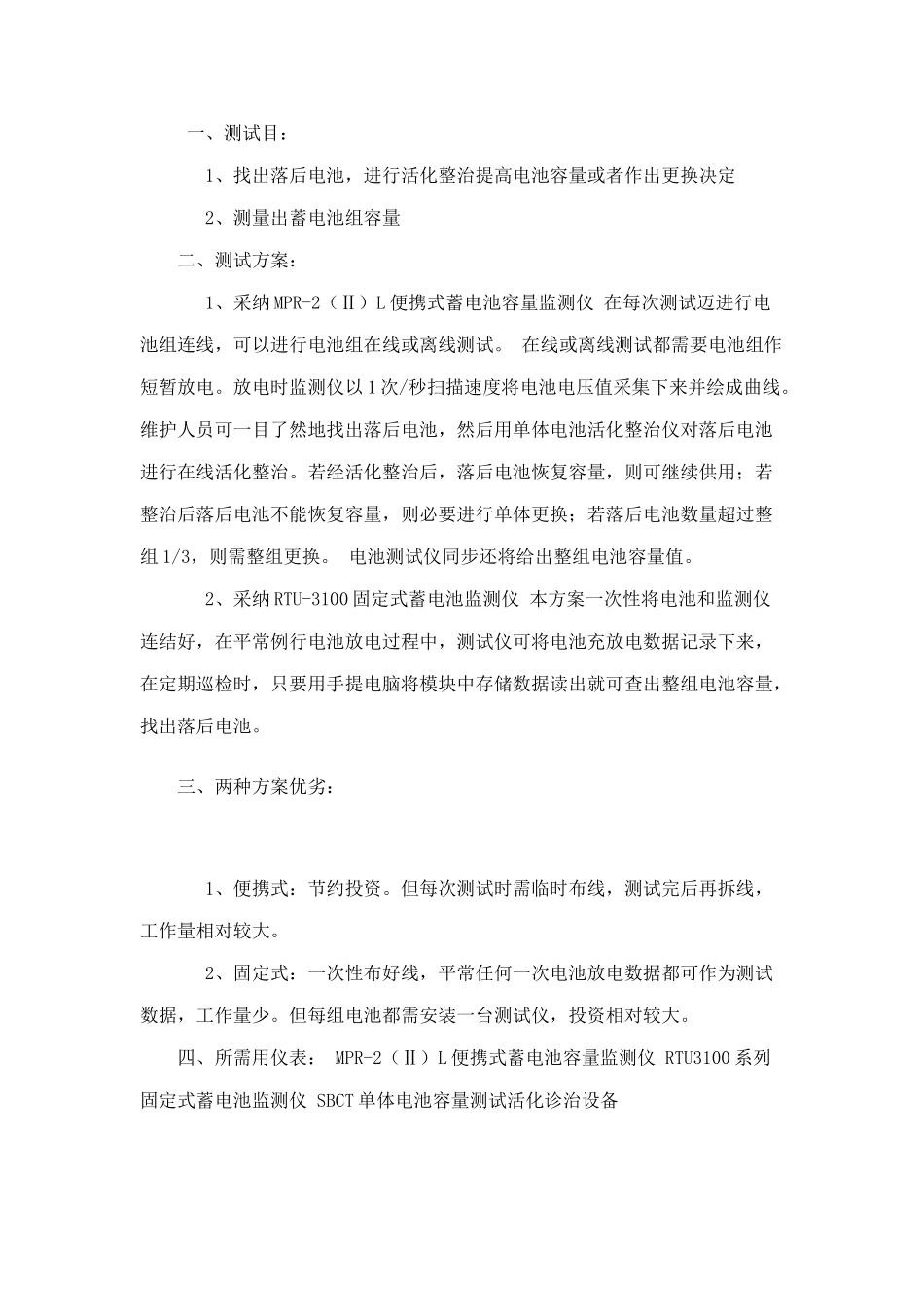 一、测试目：

1、找出落后电池，进行活化整治提高电池容量或者作出更换决定

2、测量出蓄电池组容量

二、测试方案：

1、采纳MPR-2（Ⅱ）L便携式蓄电池容量监测仪 在每次测试迈进行电池组连线，可以进行电池组在线或离线测试。 在线或离线测试都需要电池组作短暂放电。放电时监测仪以1次/秒扫描速度将电池电压值采集下来并绘成曲线。维护人员可一目了然地找出落后电池，然后用单体电池活化整治仪对落后电池进行在线活化整治。若经活化整治后，落后电池恢复容量，则可继续供用；若整治后落后电池不能恢复容量，则必要进行单体更换；若落后电池数量超过整组1/3，则需整组更换。 电池测试仪同步还将给出整组电池容量值。

2、采纳RTU-3100固定式蓄电池监测仪 本方案一次性将电池和监测仪连结好，在平常例行电池放电过程中，测试仪可将电池充放电数据记录下来，在定期巡检时，只要用手提电脑将模块中存储数据读出就可查出整组电池容量，找出落后电池。

三、两种方案优劣：

1、便携式：节约投资。但每次测试时需临时布线，测试完后再拆线，工作量相对较大。

2、固定式：一次性布好线，平常任何一次电池放电数据都可作为测试数据，工作量少。但每组电池都需安装一台测试仪，投资相对较大。

四、所需用仪表： MPR-2（Ⅱ）L便携式蓄电池容量监测仪 RTU3100系列固定式蓄电池监测仪 SBCT单体电池容量测试活化诊治设备